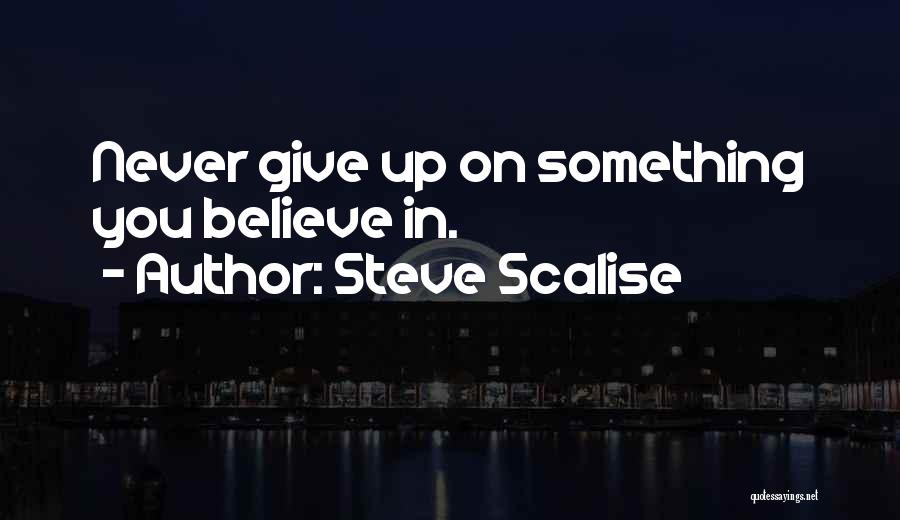 Never give up on something you believe in.
- Author: Steve Scalise

quotessayings.net